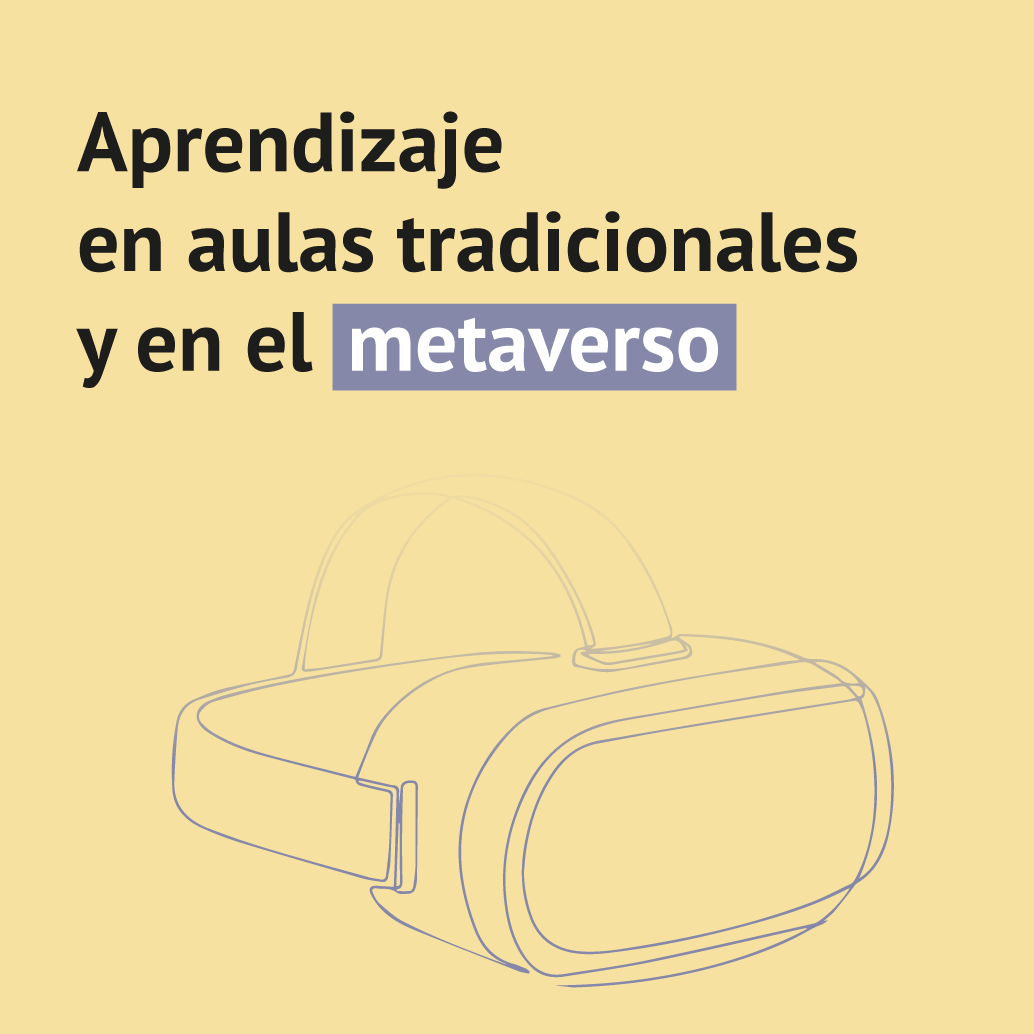 Aprendizaje en aulas tradicionales y en el metaverso